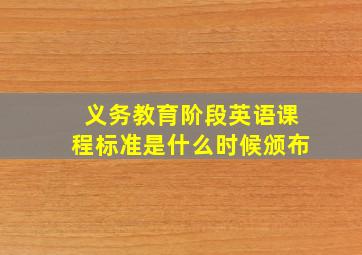 义务教育阶段英语课程标准是什么时候颁布